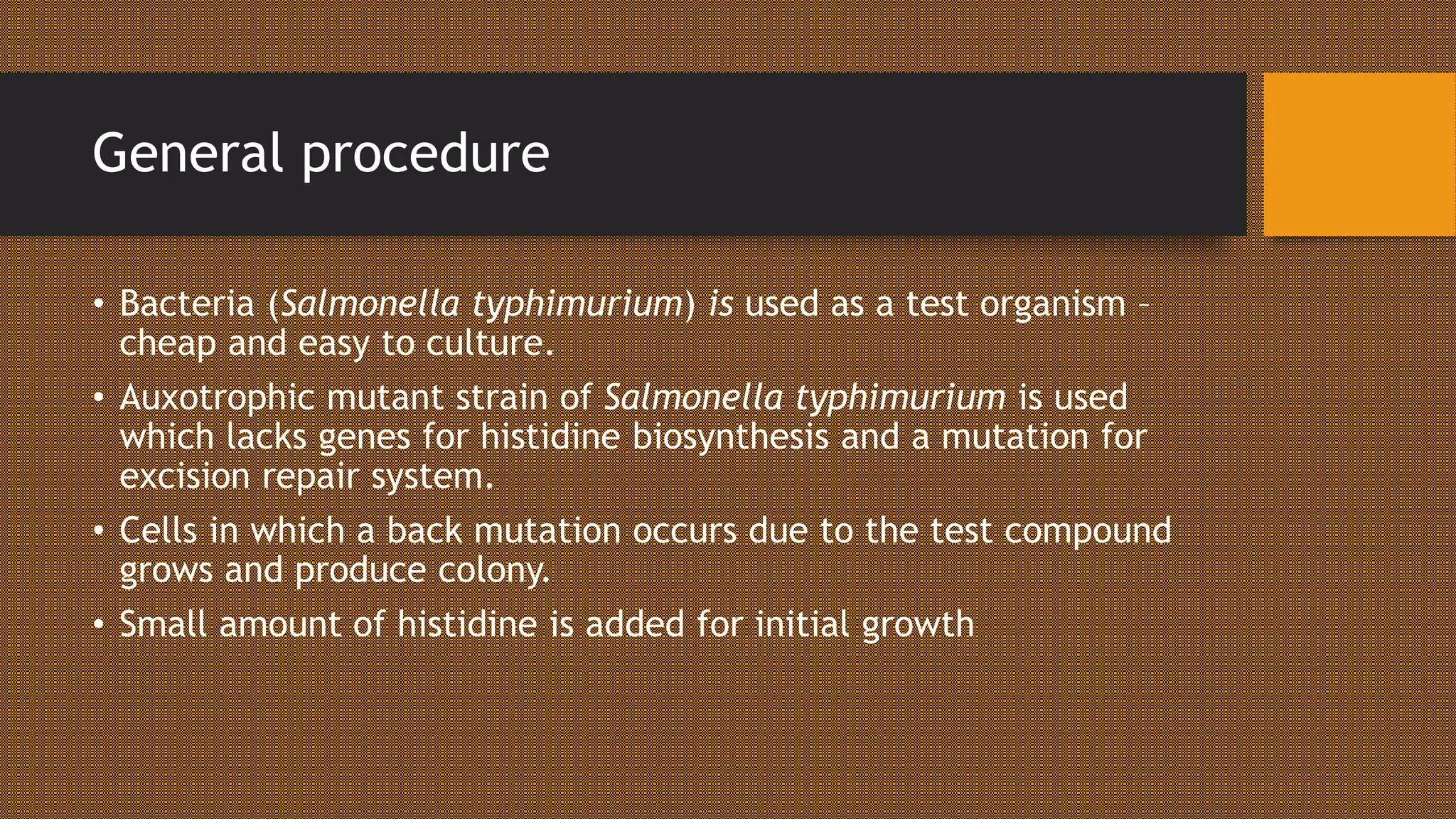 General procedure

• Bacteria (Salmonella typhimurium) is used as a test organism – cheap and easy to culture.

• Auxotrophic mutant strain of Salmonella typhimurium is used which lacks genes for histidine biosynthesis and a mutation for excision repair system.

• Cells in which a back mutation occurs due to the test compound grows and produce colony.

• Small amount of histidine is added for initial growth